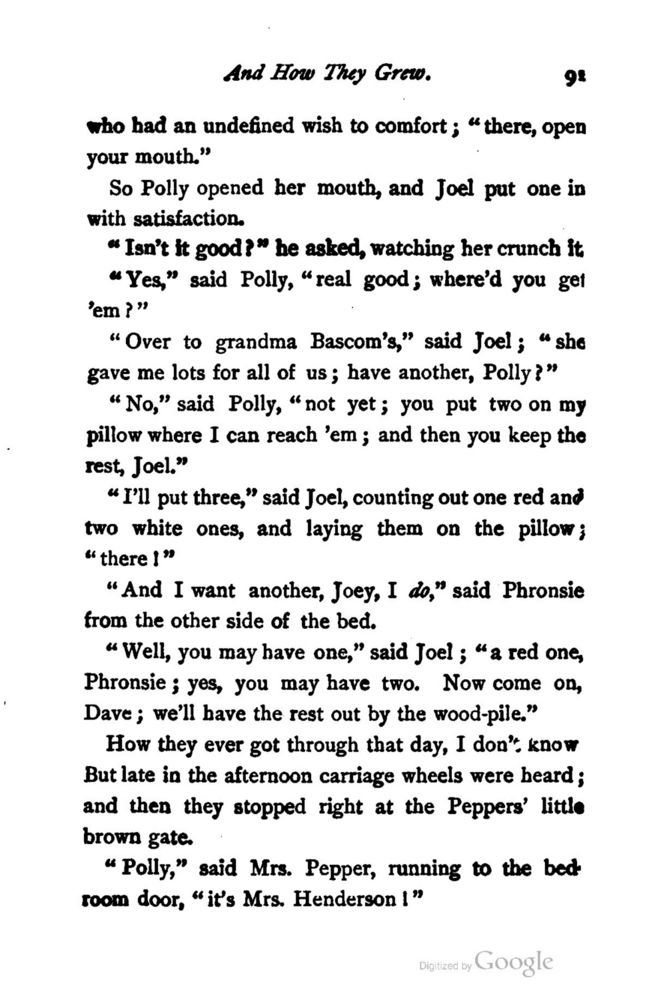 And How They Grew. 91

who had an undefined wish to comfort; "there, open your mouth."

So Polly opened her mouth, and Joel put one in with satisfaction.

"Isn't it good?" he asked, watching her crunch it

"Yes," said Polly, "real good; where'd you get 'em?"

"Over to grandma Bascom's," said Joel; "she gave me lots for all of us; have another, Polly?"

"No," said Polly, "not yet; you put two on my pillow where I can reach 'em; and then you keep the rest, Joel."

"I'll put three," said Joel, counting out one red and two white ones, and laying them on the pillow; "there!"

"And I want another, Joey, I do," said Phronsie from the other side of the bed.

"Well, you may have one," said Joel; "a red one, Phronsie; yes, you may have two. Now come on, Dave; we'll have the rest out by the wood-pile."

How they ever got through that day, I don't know But late in the afternoon carriage wheels were heard; and then they stopped right at the Peppers' little brown gate.

"Polly," said Mrs. Pepper, running to the bedroom door, "it's Mrs. Henderson!"

Digitized by Google